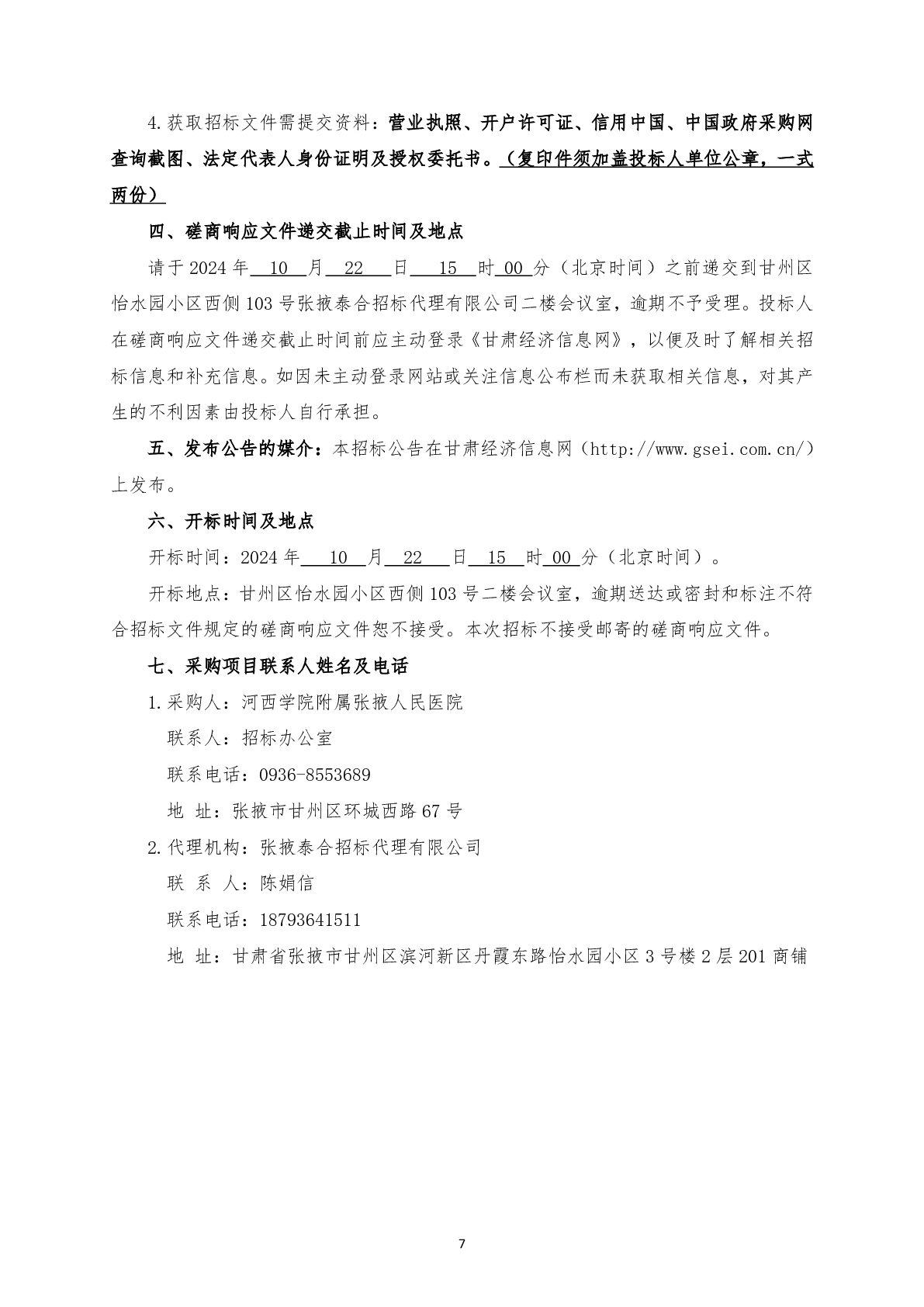 4.获取招标文件需提交资料：营业执照、开户许可证、信用中国、中国政府采购网查询截图、法定代表人身份证明及授权委托书。（复印件须加盖投标人单位公章，一式两份）

四、磋商响应文件递交截止时间及地点

请于 2024 年 10 月 22 日 15 时 00 分（北京时间）之前递交到甘州区怡水园小区西侧 103 号张掖泰合招标代理有限公司二楼会议室，逾期不予受理。投标人在磋商响应文件递交截止时间前应主动登录《甘肃经济信息网》，以便及时了解相关招标信息和补充信息。如因未主动登录网站或关注信息公布栏而未获取相关信息，对其产生的不利因素由投标人自行承担。

五、发布公告的媒介：本招标公告在甘肃经济信息网（http://www.gsei.com.cn/）上发布。

六、开标时间及地点

开标时间：2024 年 10 月 22 日 15 时 00 分（北京时间）。

开标地点：甘州区怡水园小区西侧 103 号二楼会议室，逾期送达或密封和标注不符合招标文件规定的磋商响应文件恕不接受。本次招标不接受邮寄的磋商响应文件。

七、采购项目联系人姓名及电话

1.采购人：河西学院附属张掖人民医院

联系人：招标办公室

联系电话：0936-8553689

地 址：张掖市甘州区环城西路 67 号

2.代理机构：张掖泰合招标代理有限公司

联 系 人：陈娟信

联系电话：18793641511

地 址：甘肃省张掖市甘州区滨河新区丹霞东路怡水园小区 3 号楼 2 层 201 商铺

7